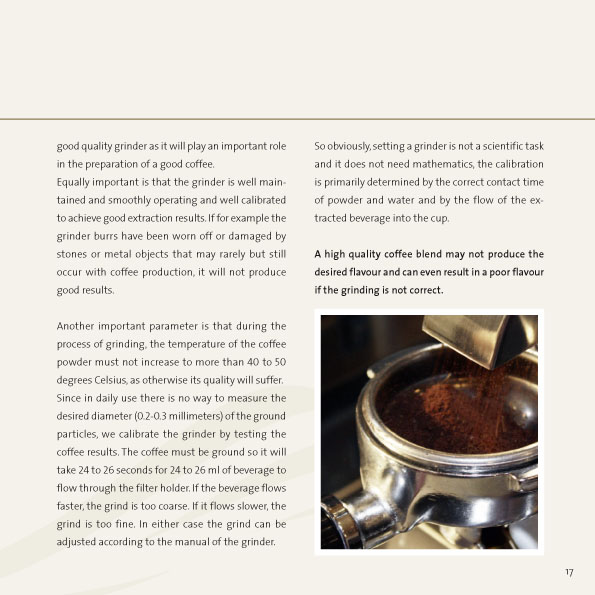 good quality grinder as it will play an important role in the preparation of a good coffee.
Equally important is that the grinder is well maintained and smoothly operating and well calibrated to achieve good extraction results. If for example the grinder burrs have been worn off or damaged by stones or metal objects that may rarely but still occur with coffee production, it will not produce good results.

Another important parameter is that during the process of grinding, the temperature of the coffee powder must not increase to more than 40 to 50 degrees Celsius, as otherwise its quality will suffer. Since in daily use there is no way to measure the desired diameter (0.2-0.3 millimeters) of the ground particles, we calibrate the grinder by testing the coffee results. The coffee must be ground so it will take 24 to 26 seconds for 24 to 26 ml of beverage to flow through the filter holder. If the beverage flows faster, the grind is too coarse. If it flows slower, the grind is too fine. In either case the grind can be adjusted according to the manual of the grinder.

So obviously, setting a grinder is not a scientific task and it does not need mathematics, the calibration is primarily determined by the correct contact time of powder and water and by the flow of the extracted beverage into the cup.

A high quality coffee blend may not produce the desired flavour and can even result in a poor flavour if the grinding is not correct.

17